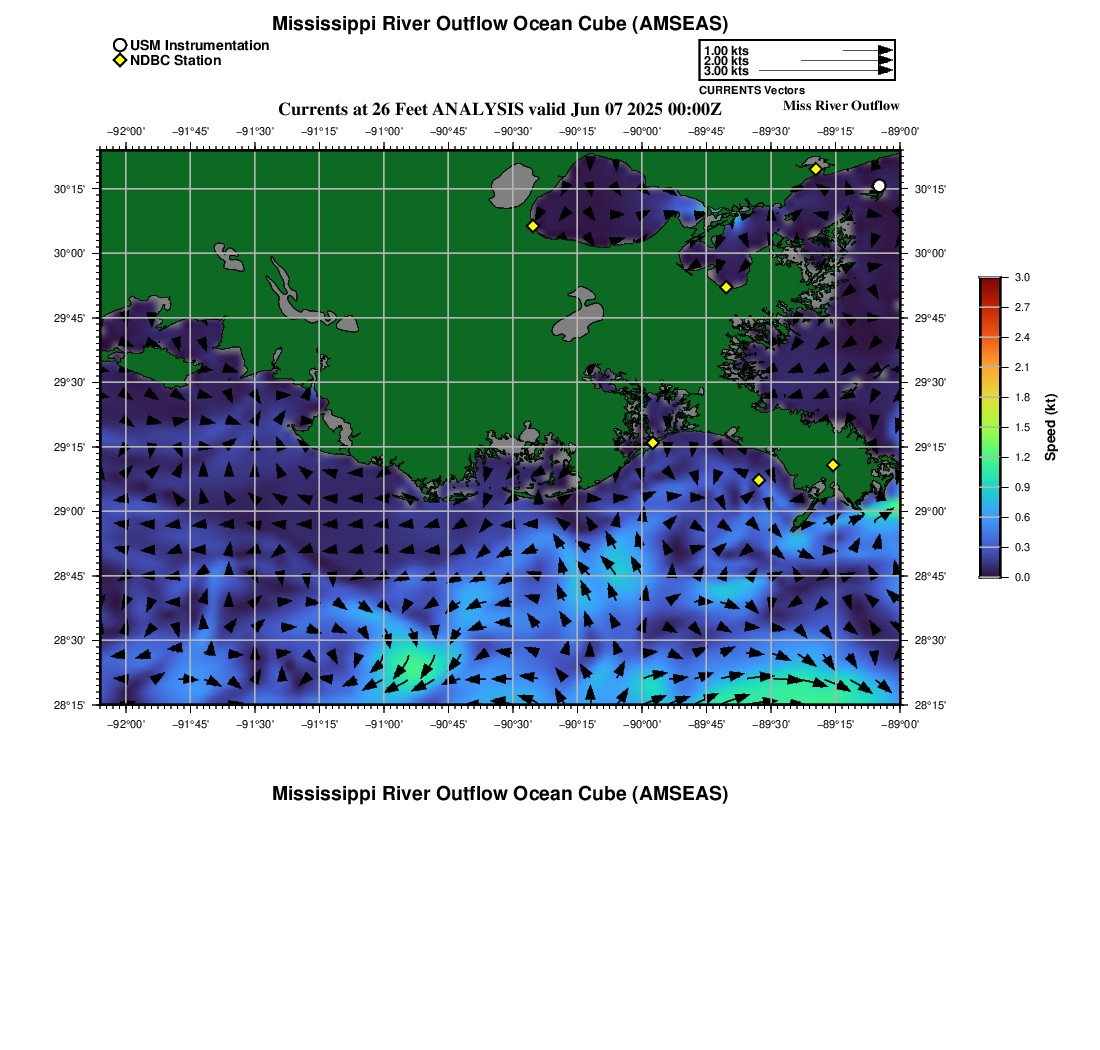 Mississippi River Outflow Ocean Cube (AMSEAS)

USM Instrumentation
NDBC Station

1.00 kts
2.00 kts
3.00 kts
CURRENTS Vectors

Currents at 26 Feet ANALYSIS valid Jun 07 2025 00:00Z

Miss River Outflow

−92°00' −91°45' −91°30' −91°15' −91°00' −90°45' −90°30' −90°15' −90°00' −89°45' −89°30' −89°15' −89°00'

30°15'
30°00'
29°45'
29°30'
29°15'
29°00'
28°45'
28°30'
28°15'

30°15'
30°00'
29°45'
29°30'
29°15'
29°00'
28°45'
28°30'
28°15'

−92°00' −91°45' −91°30' −91°15' −91°00' −90°45' −90°30' −90°15' −90°00' −89°45' −89°30' −89°15' −89°00'

3.0
2.7
2.4
2.1
1.8
1.5
1.2
0.9
0.6
0.3
0.0
Speed (kt)

Mississippi River Outflow Ocean Cube (AMSEAS)